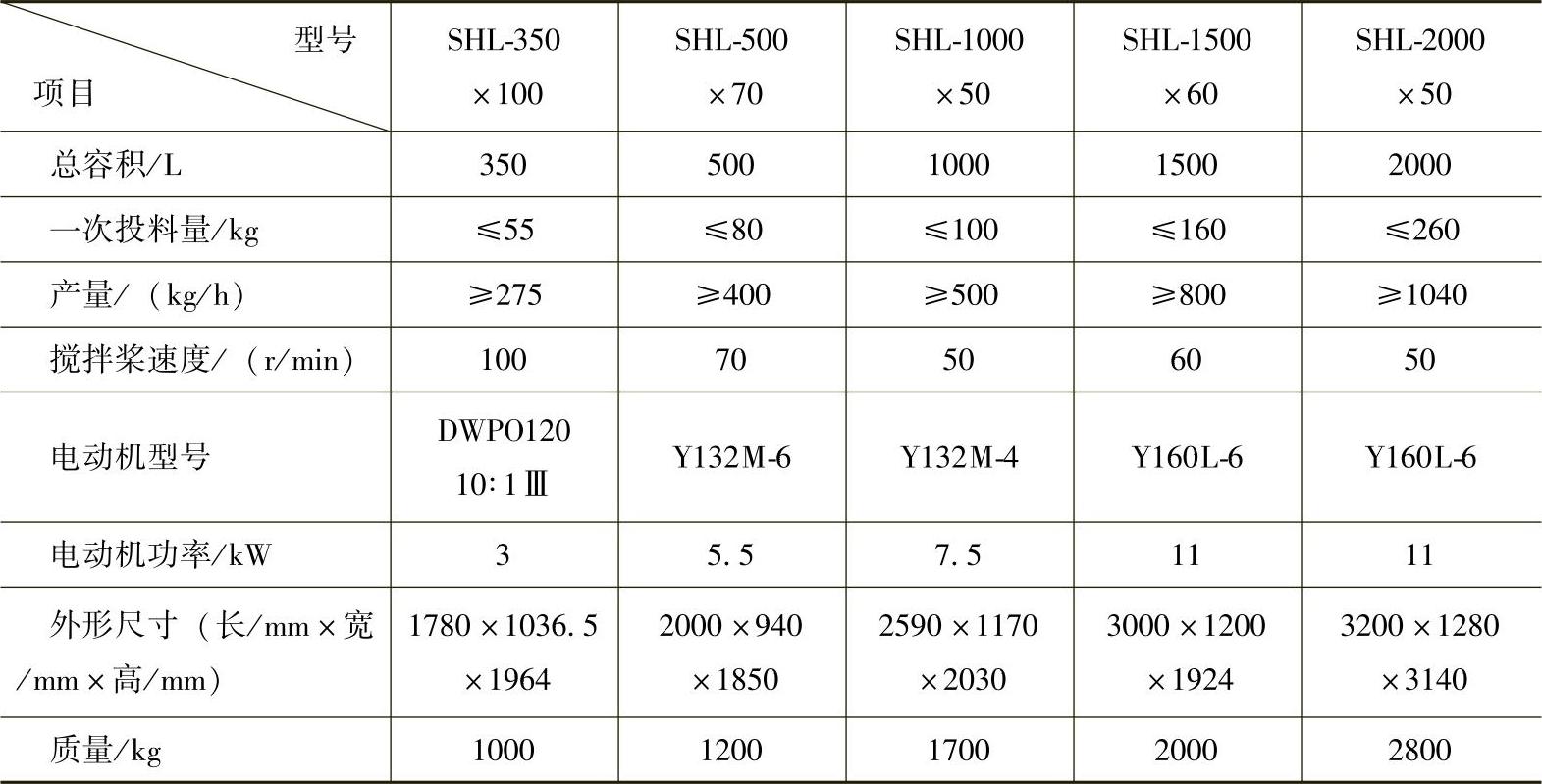 | 型号 项目 | SHL-350×100 | SHL-500×70 | SHL-1000×50 | SHL-1500×60 | SHL-2000×50 |
|---|---|---|---|---|---|
| 总容积/L | 350 | 500 | 1000 | 1500 | 2000 |
| 一次投料量/kg | ≤55 | ≤80 | ≤100 | ≤160 | ≤260 |
| 产量/（kg/h） | ≥275 | ≥400 | ≥500 | ≥800 | ≥1040 |
| 搅拌桨速度/（r/min） | 100 | 70 | 50 | 60 | 50 |
| 电动机型号 | DWPO120 10:1Ⅲ | Y132M-6 | Y132M-4 | Y160L-6 | Y160L-6 |
| 电动机功率/kW | 3 | 5.5 | 7.5 | 11 | 11 |
| 外形尺寸（长/mm×宽/mm×高/mm） | 1780×1036.5×1964 | 2000×940×1850 | 2590×1170×2030 | 3000×1200×1924 | 3200×1280×3140 |
| 质量/kg | 1000 | 1200 | 1700 | 2000 | 2800 |